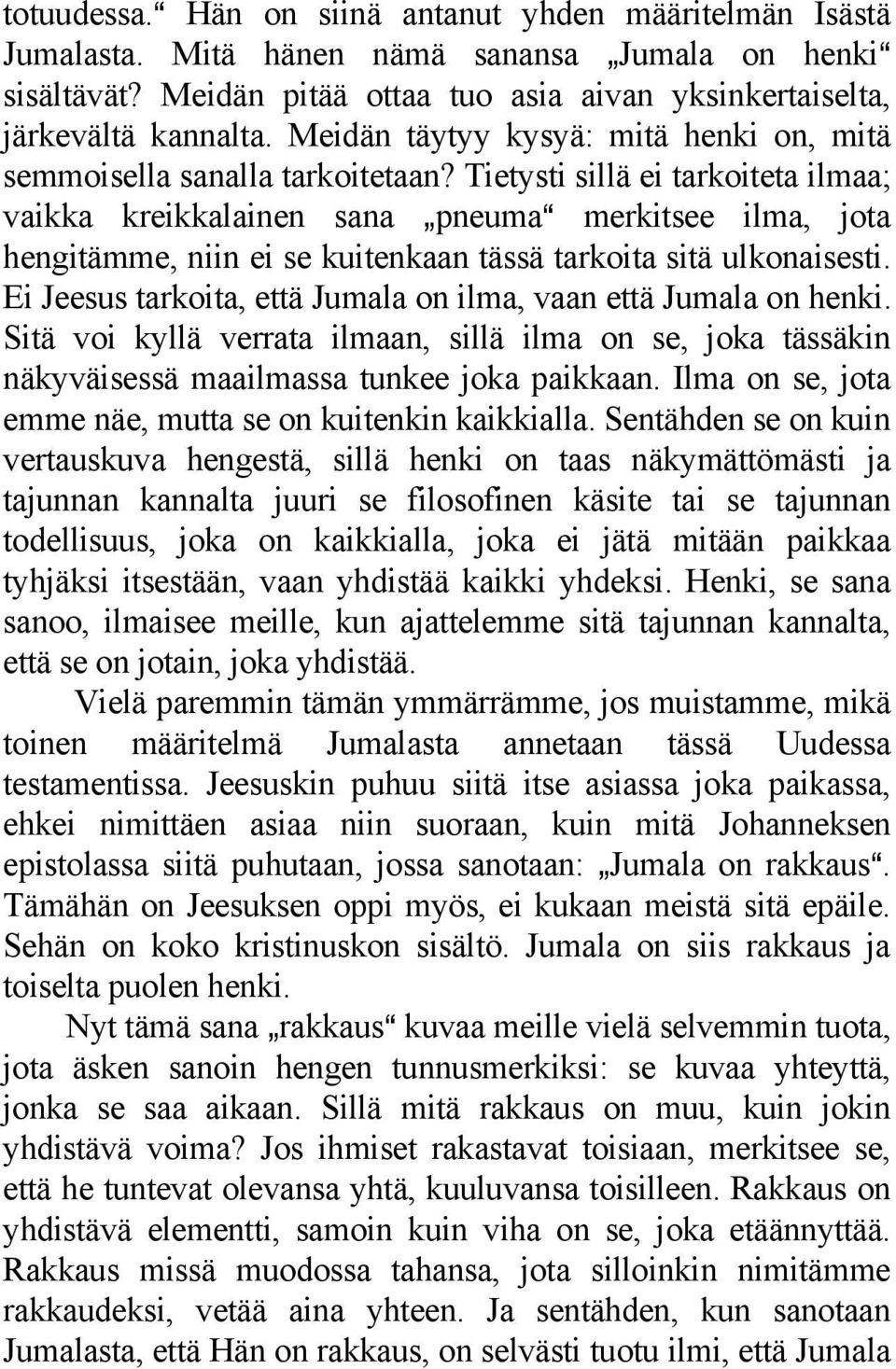 totuudessa.“ Hän on siinä antanut yhden määritelmän Isästä Jumalasta. Mitä hänen nämä sanansa „Jumala on henki“ sisältävät? Meidän pitää ottaa tuo asia aivan yksinkertaiselta, järkevältä kannalta. Meidän täytyy kysyä: mitä henki on, mitä semmoisella sanalla tarkoitetaan? Tietysti sillä ei tarkoiteta ilmaa; vaikka kreikkalainen sana „pneuma“ merkitsee ilma, jota hengitämme, niin ei se kuitenkaan tässä tarkoita sitä ulkonaisesti. Ei Jeesus tarkoita, että Jumala on ilma, vaan että Jumala on henki. Sitä voi kyllä verrata ilmaan, sillä ilma on se, joka tässäkin näkyväisessä maailmassa tunkee joka paikkaan. Ilma on se, jota emme näe, mutta se on kuitenkin kaikkialla. Sentähden se on kuin vertauskuva hengestä, sillä henki on taas näkymättömästi ja tajunnan kannalta juuri se filosofinen käsite tai se tajunnan todellisuus, joka on kaikkialla, joka ei jätä mitään paikkaa tyhjäksi itsestään, vaan yhdistää kaikki yhdeksi. Henki, se sana sanoo, ilmaisee meille, kun ajattelemme sitä tajunnan kannalta, että se on jotain, joka yhdistää.

Vielä paremmin tämän ymmärrämme, jos muistamme, mikä toinen määritelmä Jumalasta annetaan tässä Uudessa testamentissa. Jeesuskin puhuu siitä itse asiassa joka paikassa, ehkei nimittäen asiaa niin suoraan, kuin mitä Johanneksen epistolassa siitä puhutaan, jossa sanotaan: „Jumala on rakkaus“. Tämähän on Jeesuksen oppi myös, ei kukaan meistä sitä epäile. Sehän on koko kristinuskon sisältö. Jumala on siis rakkaus ja toiselta puolen henki.

Nyt tämä sana „rakkaus“ kuvaa meille vielä selvemmin tuota, jota äsken sanoin hengen tunnusmerkiksi: se kuvaa yhteyttä, jonka se saa aikaan. Sillä mitä rakkaus on muu, kuin jokin yhdistävä voima? Jos ihmiset rakastavat toisiaan, merkitsee se, että he tuntevat olevansa yhtä, kuuluvansa toisilleen. Rakkaus on yhdistävä elementti, samoin kuin viha on se, joka etäännyttää. Rakkaus missä muodossa tahansa, jota silloinkin nimitämme rakkaudeksi, vetää aina yhteen. Ja sentähden, kun sanotaan Jumalasta, että Hän on rakkaus, on selvästi tuotu ilmi, että Jumala